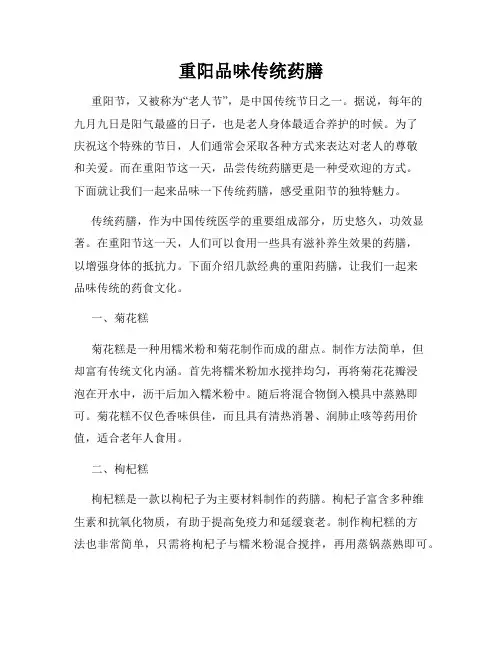 重阳品味传统药膳

重阳节，又被称为“老人节”，是中国传统节日之一。据说，每年的九月九日是阳气最盛的日子，也是老人身体最适合养护的时候。为了庆祝这个特殊的节日，人们通常会采取各种方式来表达对老人的尊敬和关爱。而在重阳节这一天，品尝传统药膳更是一种受欢迎的方式。下面就让我们一起来品味一下传统药膳，感受重阳节的独特魅力。

传统药膳，作为中国传统医学的重要组成部分，历史悠久，功效显著。在重阳节这一天，人们可以食用一些具有滋补养生效果的药膳，以增强身体的抵抗力。下面介绍几款经典的重阳药膳，让我们一起来品味传统的药食文化。

一、菊花糕

菊花糕是一种用糯米粉和菊花制作而成的甜点。制作方法简单，但却富有传统文化内涵。首先将糯米粉加水搅拌均匀，再将菊花花瓣浸泡在开水中，沥干后加入糯米粉中。随后将混合物倒入模具中蒸熟即可。菊花糕不仅色香味俱佳，而且具有清热消暑、润肺止咳等药用价值，适合老年人食用。

二、枸杞糕

枸杞糕是一款以枸杞子为主要材料制作的药膳。枸杞子富含多种维生素和抗氧化物质，有助于提高免疫力和延缓衰老。制作枸杞糕的方法也非常简单，只需将枸杞子与糯米粉混合搅拌，再用蒸锅蒸熟即可。